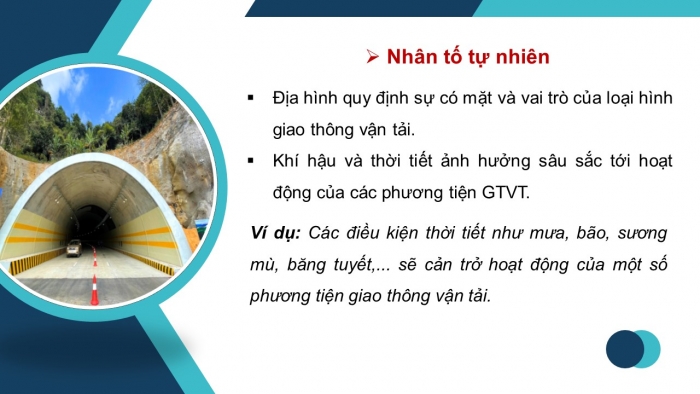 ➢ Nhân tố tự nhiên

▪ Địa hình quy định sự có mặt và vai trò của loại hình giao thông vận tải.

▪ Khí hậu và thời tiết ảnh hưởng sâu sắc tới hoạt động của các phương tiện GTVT.

Ví dụ: Các điều kiện thời tiết như mưa, bão, sương mù, băng tuyết,... sẽ cản trở hoạt động của một số phương tiện giao thông vận tải.